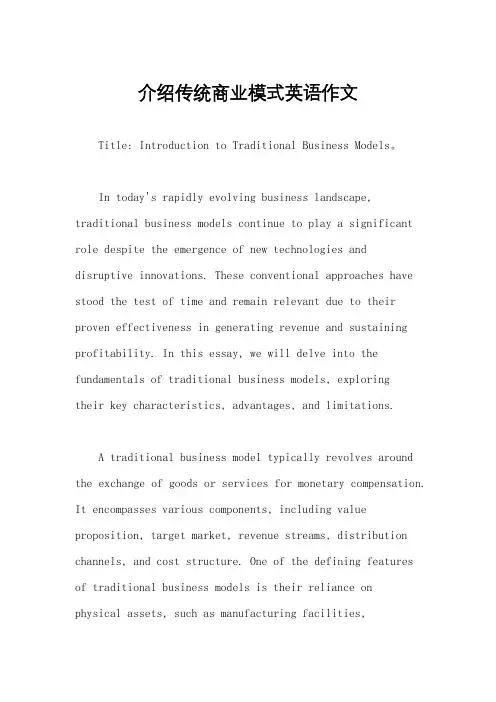 介绍传统商业模式英语作文

Title: Introduction to Traditional Business Models。

In today's rapidly evolving business landscape, traditional business models continue to play a significant role despite the emergence of new technologies and disruptive innovations. These conventional approaches have stood the test of time and remain relevant due to their proven effectiveness in generating revenue and sustaining profitability. In this essay, we will delve into the fundamentals of traditional business models, exploring their key characteristics, advantages, and limitations.

A traditional business model typically revolves around the exchange of goods or services for monetary compensation. It encompasses various components, including value proposition, target market, revenue streams, distribution channels, and cost structure. One of the defining features of traditional business models is their reliance on physical assets, such as manufacturing facilities,